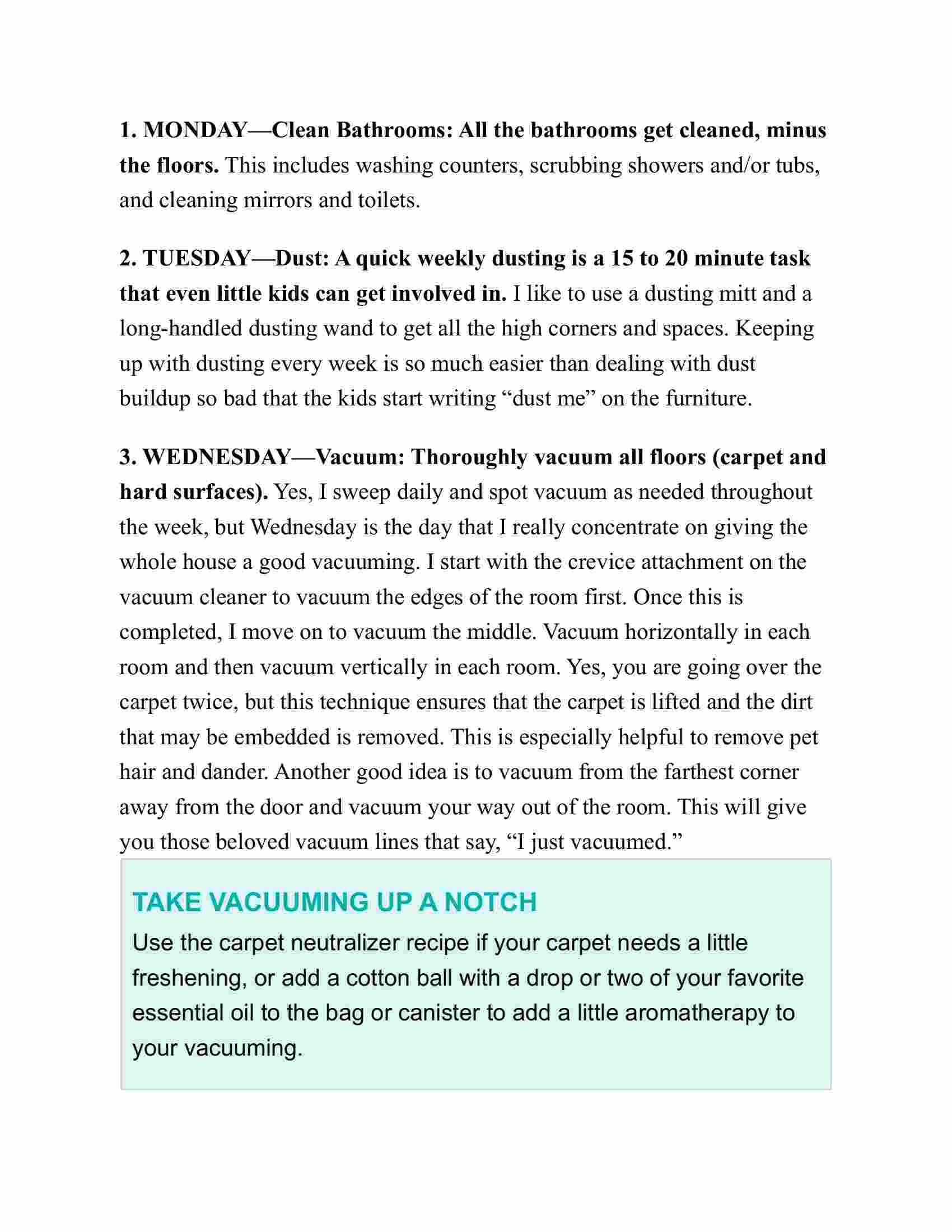 1. MONDAY—Clean Bathrooms: All the bathrooms get cleaned, minus the floors. This includes washing counters, scrubbing showers and/or tubs, and cleaning mirrors and toilets.

2. TUESDAY—Dust: A quick weekly dusting is a 15 to 20 minute task that even little kids can get involved in. I like to use a dusting mitt and a long-handled dusting wand to get all the high corners and spaces. Keeping up with dusting every week is so much easier than dealing with dust buildup so bad that the kids start writing “dust me” on the furniture.

3. WEDNESDAY—Vacuum: Thoroughly vacuum all floors (carpet and hard surfaces). Yes, I sweep daily and spot vacuum as needed throughout the week, but Wednesday is the day that I really concentrate on giving the whole house a good vacuuming. I start with the crevice attachment on the vacuum cleaner to vacuum the edges of the room first. Once this is completed, I move on to vacuum the middle. Vacuum horizontally in each room and then vacuum vertically in each room. Yes, you are going over the carpet twice, but this technique ensures that the carpet is lifted and the dirt that may be embedded is removed. This is especially helpful to remove pet hair and dander. Another good idea is to vacuum from the farthest corner away from the door and vacuum your way out of the room. This will give you those beloved vacuum lines that say, “I just vacuumed.”

TAKE VACUUMING UP A NOTCH

Use the carpet neutralizer recipe if your carpet needs a little freshening, or add a cotton ball with a drop or two of your favorite essential oil to the bag or canister to add a little aromatherapy to your vacuuming.